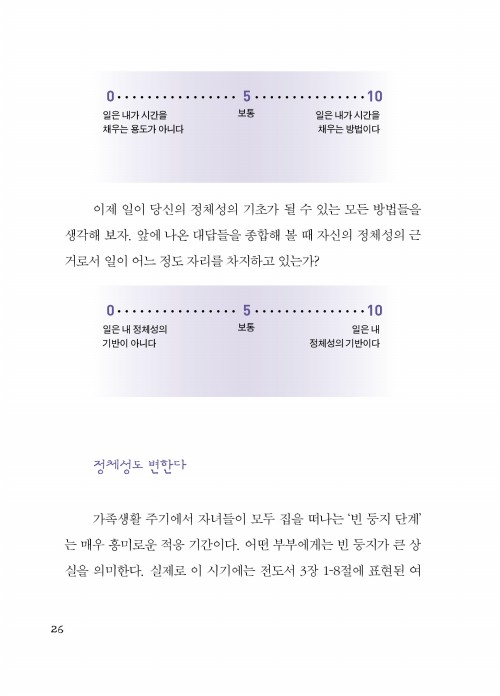 0 5 10
일은 내가 시간을 채우는 용도가 아니다
보통
일은 내가 시간을 채우는 방법이다

이제 일이 당신의 정체성의 기초가 될 수 있는 모든 방법들을 생각해 보자. 앞에 나온 대답들을 종합해 볼 때 자신의 정체성의 근거로서 일이 어느 정도 자리를 차지하고 있는가?

0 5 10
일은 내 정체성의 기반이 아니다
보통
일은 내 정체성의 기반이다

정체성도 변한다

가족생활 주기에서 자녀들이 모두 집을 떠나는 '빈 둥지 단계'는 매우 흥미로운 적응 기간이다. 어떤 부부에게는 빈 둥지가 큰 상실을 의미한다. 실제로 이 시기에는 전도서 3장 1-8절에 표현된 여

26